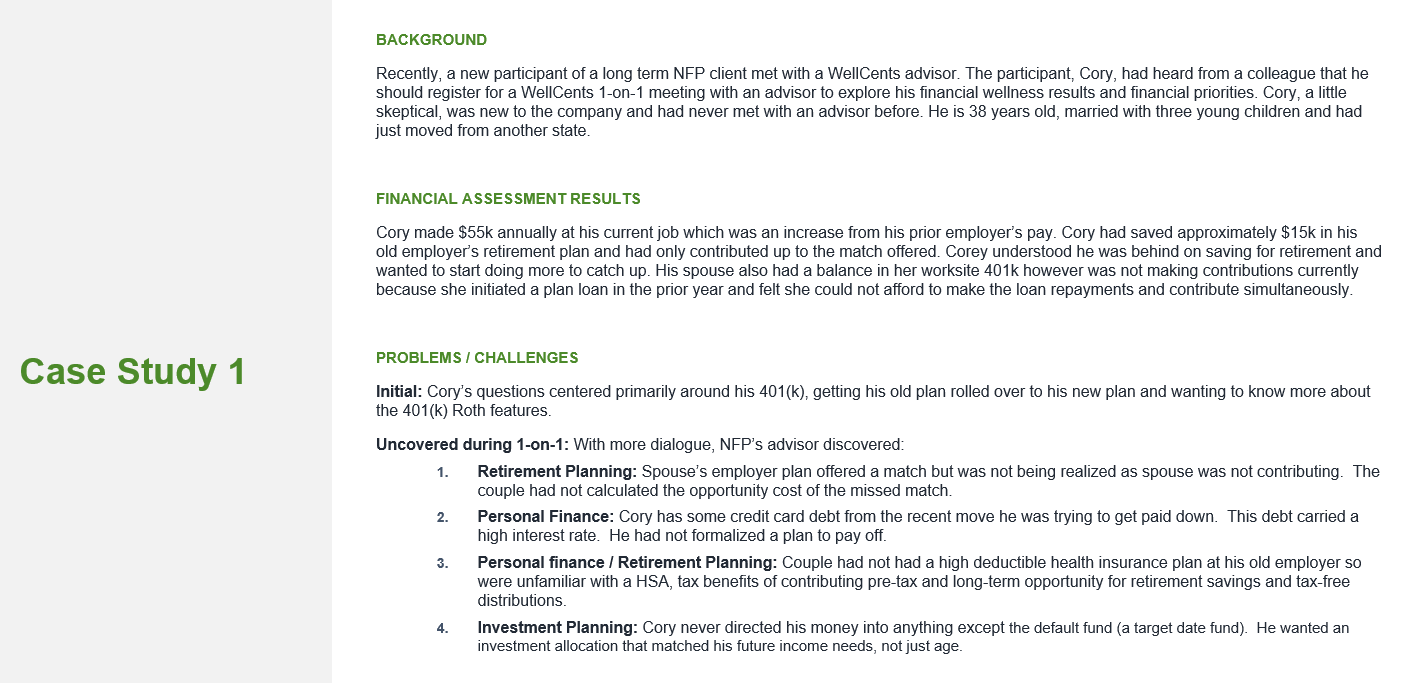 Case Study 1

BACKGROUND

Recently, a new participant of a long term NFP client met with a WellCents advisor. The participant, Cory, had heard from a colleague that he should register for a WellCents 1-on-1 meeting with an advisor to explore his financial wellness results and financial priorities. Cory, a little skeptical, was new to the company and had never met with an advisor before. He is 38 years old, married with three young children and had just moved from another state.

FINANCIAL ASSESSMENT RESULTS

Cory made $55k annually at his current job which was an increase from his prior employer's pay. Cory had saved approximately $15k in his old employer's retirement plan and had only contributed up to the match offered. Corey understood he was behind on saving for retirement and wanted to start doing more to catch up. His spouse also had a balance in her worksite 401k however was not making contributions currently because she initiated a plan loan in the prior year and felt she could not afford to make the loan repayments and contribute simultaneously.

PROBLEMS / CHALLENGES

Initial: Cory's questions centered primarily around his 401(k), getting his old plan rolled over to his new plan and wanting to know more about the 401(k) Roth features.

Uncovered during 1-on-1: With more dialogue, NFP's advisor discovered:

1. Retirement Planning: Spouse's employer plan offered a match but was not being realized as spouse was not contributing. The couple had not calculated the opportunity cost of the missed match.
2. Personal Finance: Cory has some credit card debt from the recent move he was trying to get paid down. This debt carried a high interest rate. He had not formalized a plan to pay off.
3. Personal finance / Retirement Planning: Couple had not had a high deductible health insurance plan at his old employer so were unfamiliar with a HSA, tax benefits of contributing pre-tax and long-term opportunity for retirement savings and tax-free distributions.
4. Investment Planning: Cory never directed his money into anything except the default fund (a target date fund). He wanted an investment allocation that matched his future income needs, not just age.